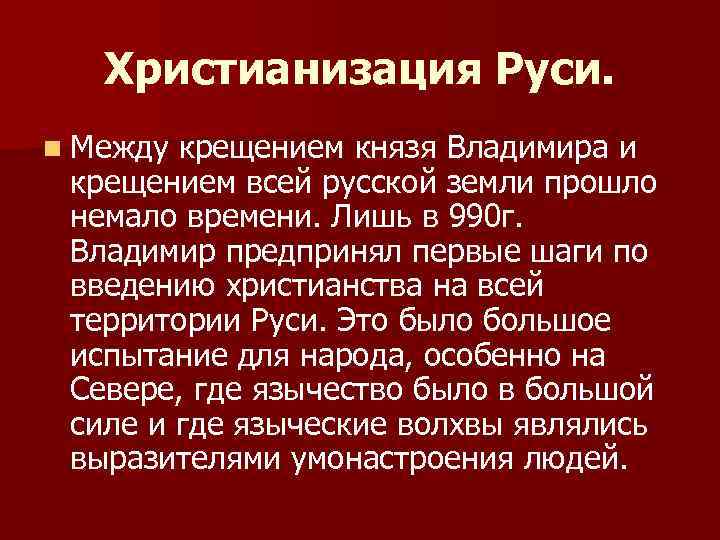 Христианизация Руси.

Между крещением князя Владимира и крещением всей русской земли прошло немало времени. Лишь в 990г. Владимир предпринял первые шаги по введению христианства на всей территории Руси. Это было большое испытание для народа, особенно на Севере, где язычество было в большой силе и где языческие волхвы являлись выразителями умонастроения людей.